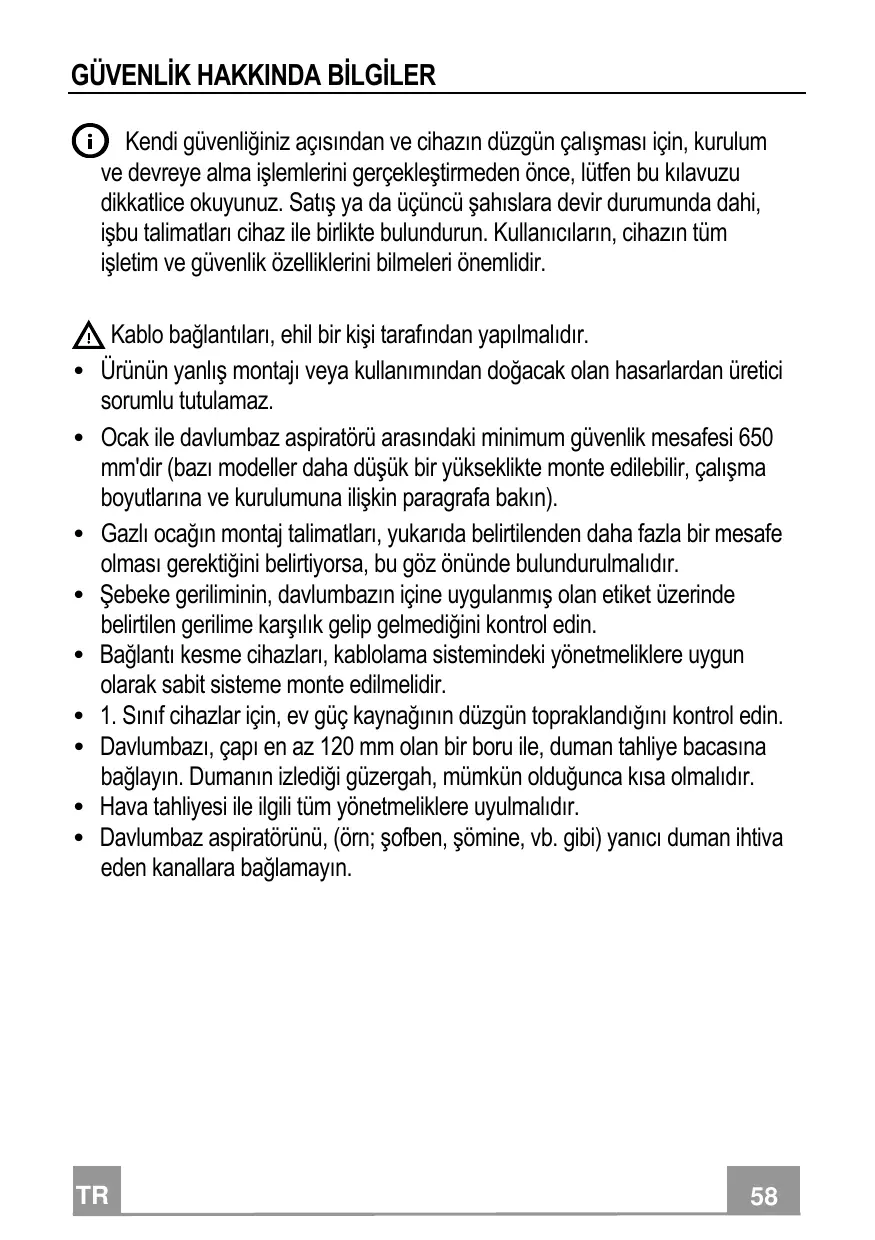 GÜVENLİK HAKKINDA BİLGİLER

Kendi güvenliğiniz açısından ve cihazın düzgün çalışması için, kurulum ve devreye alma işlemlerini gerçekleştirmeden önce, lütfen bu kılavuzu dikkatlice okuyunuz. Satış ya da üçüncü şahıslara devir durumunda dahi, işbu talimatları cihaz ile birlikte bulundurun. Kullanıcıların, cihazın tüm işletim ve güvenlik özelliklerini bilmeleri önemlidir.

Kablo bağlantıları, ehil bir kişi tarafından yapılmalıdır.

• Ürünün yanlış montajı veya kullanımından doğacak olan hasarlardan üretici sorumlu tutulamaz.
• Ocak ile davlumbaz aspiratörü arasındaki minimum güvenlik mesafesi 650 mm'dir (bazı modeller daha düşük bir yükseklikte monte edilebilir, çalışma boyutlarına ve kurulumuna ilişkin paragrafa bakın).
• Gazlı ocağın montaj talimatları, yukarıda belirtilenden daha fazla bir mesafe olması gerektiğini belirtiyorsa, bu göz önünde bulundurulmalıdır.
• Şebeke geriliminin, davlumbazın içine uygulanmış olan etiket üzerinde belirtilen gerilime karşılık gelip gelmediğini kontrol edin.
• Bağlantı kesme cihazları, kablolama sistemindeki yönetmeliklere uygun olarak sabit sisteme monte edilmelidir.
• 1. Sınıf cihazlar için, ev güç kaynağının düzgün topraklandığını kontrol edin.
• Davlumbazı, çapı en az 120 mm olan bir boru ile, duman tahliye bacasına bağlayın. Dumanın izlediği güzergah, mümkün olduğunca kısa olmalıdır.
• Hava tahliyesi ile ilgili tüm yönetmeliklere uyulmalıdır.
• Davlumbaz aspiratörünü, (örn; şofben, şömine, vb. gibi) yanıcı duman ihtiva eden kanallara bağlamayın.

TR

58